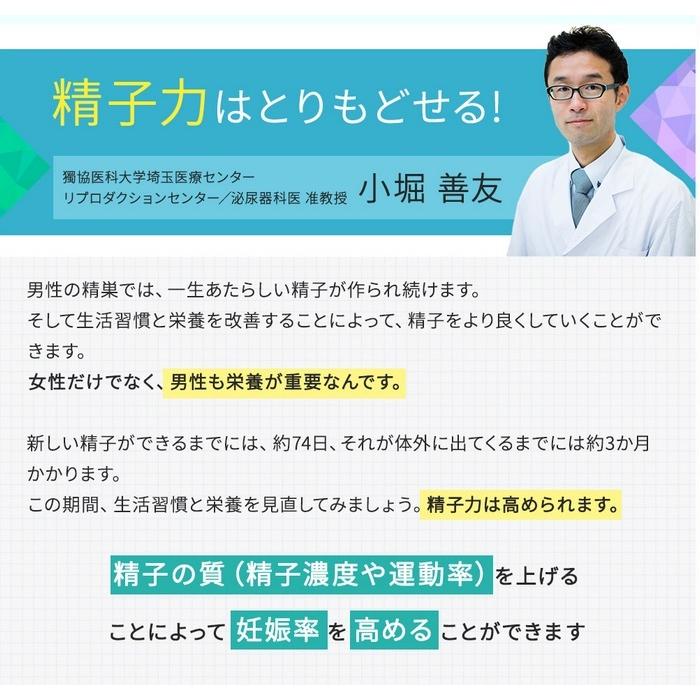 精子力はとりもどせる!

獨協医科大学埼玉医療センター
リプロダクションセンター／泌尿器科医 准教授 小堀 善友

男性の精巣では、一生あたらしい精子が作られ続けます。
そして生活習慣と栄養を改善することによって、精子をより良くしていくことができます。
女性だけでなく、男性も栄養が重要なんです。

新しい精子ができるまでには、約74日、それが体外に出てくるまでには約3か月かかります。
この期間、生活習慣と栄養を見直してみましょう。精子力は高められます。

精子の質（精子濃度や運動率）を上げる
ことによって 妊娠率 を 高める ことができます